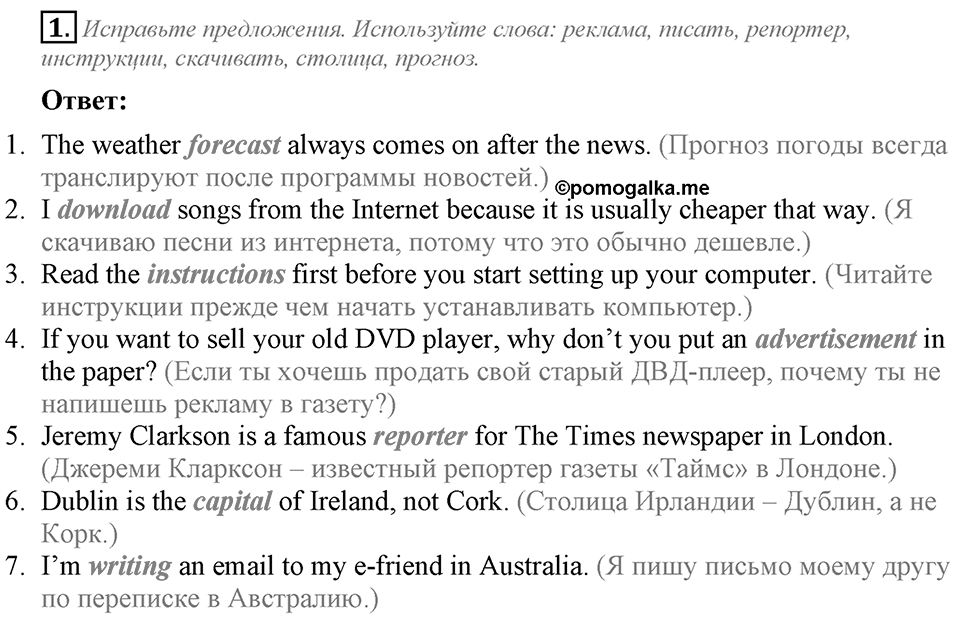 1. Исправьте предложения. Используйте слова: реклама, писать, репортер, инструкции, скачивать, столица, прогноз.

Ответ:

1. The weather forecast always comes on after the news. (Прогноз погоды всегда транслируют после программы новостей.) ©pomogalka.me
2. I download songs from the Internet because it is usually cheaper that way. (Я скачиваю песни из интернета, потому что это обычно дешевле.)
3. Read the instructions first before you start setting up your computer. (Читайте инструкции прежде чем начать устанавливать компьютер.)
4. If you want to sell your old DVD player, why don't you put an advertisement in the paper? (Если ты хочешь продать свой старый ДВД-плеер, почему ты не напишешь рекламу в газету?)
5. Jeremy Clarkson is a famous reporter for The Times newspaper in London. (Джереми Кларксон – известный репортер газеты «Таймс» в Лондоне.)
6. Dublin is the capital of Ireland, not Cork. (Столица Ирландии – Дублин, а не Корк.)
7. I'm writing an email to my e-friend in Australia. (Я пишу письмо моему другу по переписке в Австралию.)